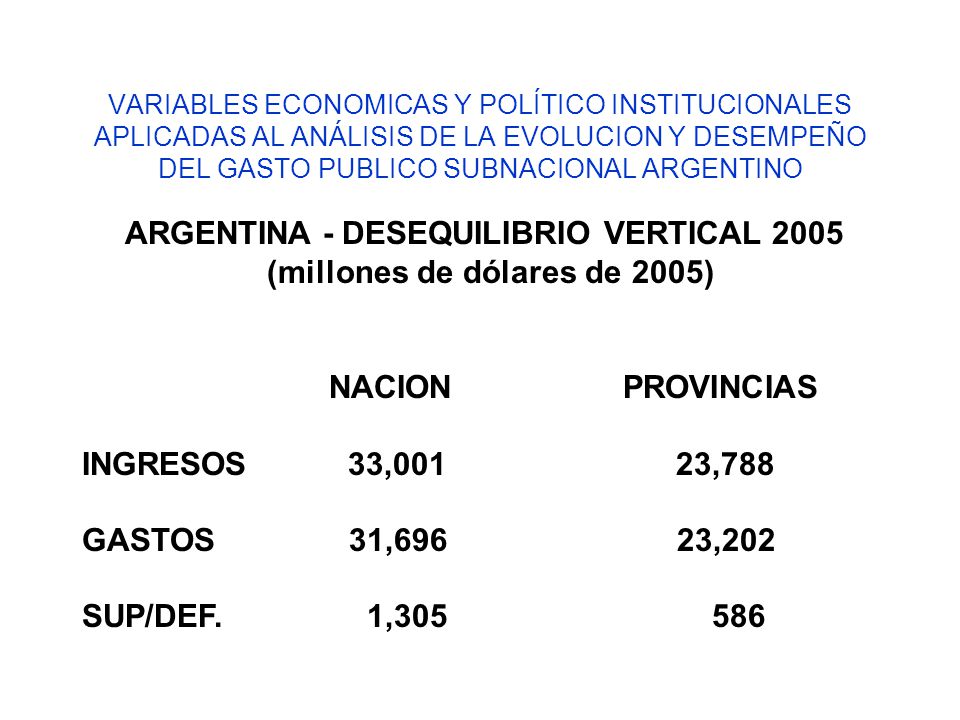 VARIABLES ECONOMICAS Y POLÍTICO INSTITUCIONALES APLICADAS AL ANÁLISIS DE LA EVOLUCION Y DESEMPEÑO DEL GASTO PUBLICO SUBNACIONAL ARGENTINO

ARGENTINA - DESEQUILIBRIO VERTICAL 2005
(millones de dólares de 2005)

| | NACION | PROVINCIAS |
|---|---|---|
| INGRESOS | 33,001 | 23,788 |
| GASTOS | 31,696 | 23,202 |
| SUP/DEF. | 1,305 | 586 |